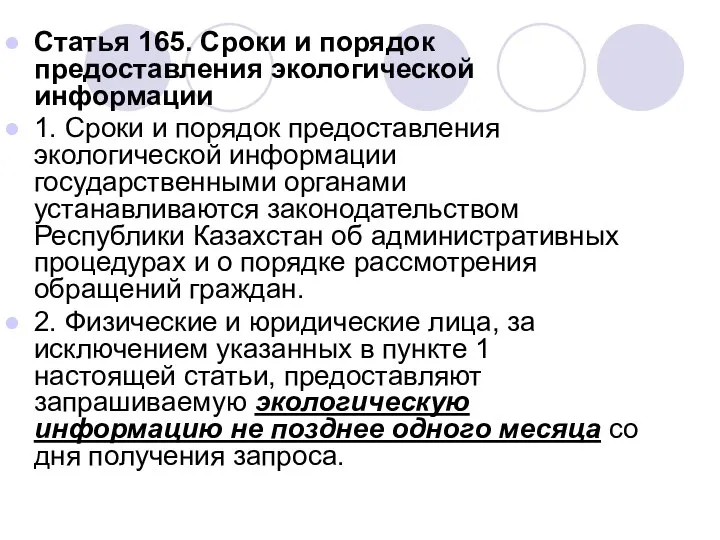 Статья 165. Сроки и порядок предоставления экологической информации

1. Сроки и порядок предоставления экологической информации государственными органами устанавливаются законодательством Республики Казахстан об административных процедурах и о порядке рассмотрения обращений граждан.

2. Физические и юридические лица, за исключением указанных в пункте 1 настоящей статьи, предоставляют запрашиваемую экологическую информацию не позднее одного месяца со дня получения запроса.